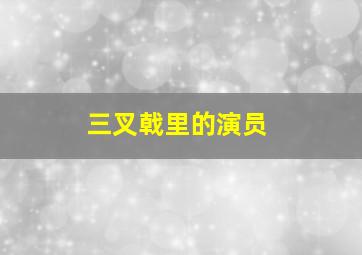 三叉戟里的演员